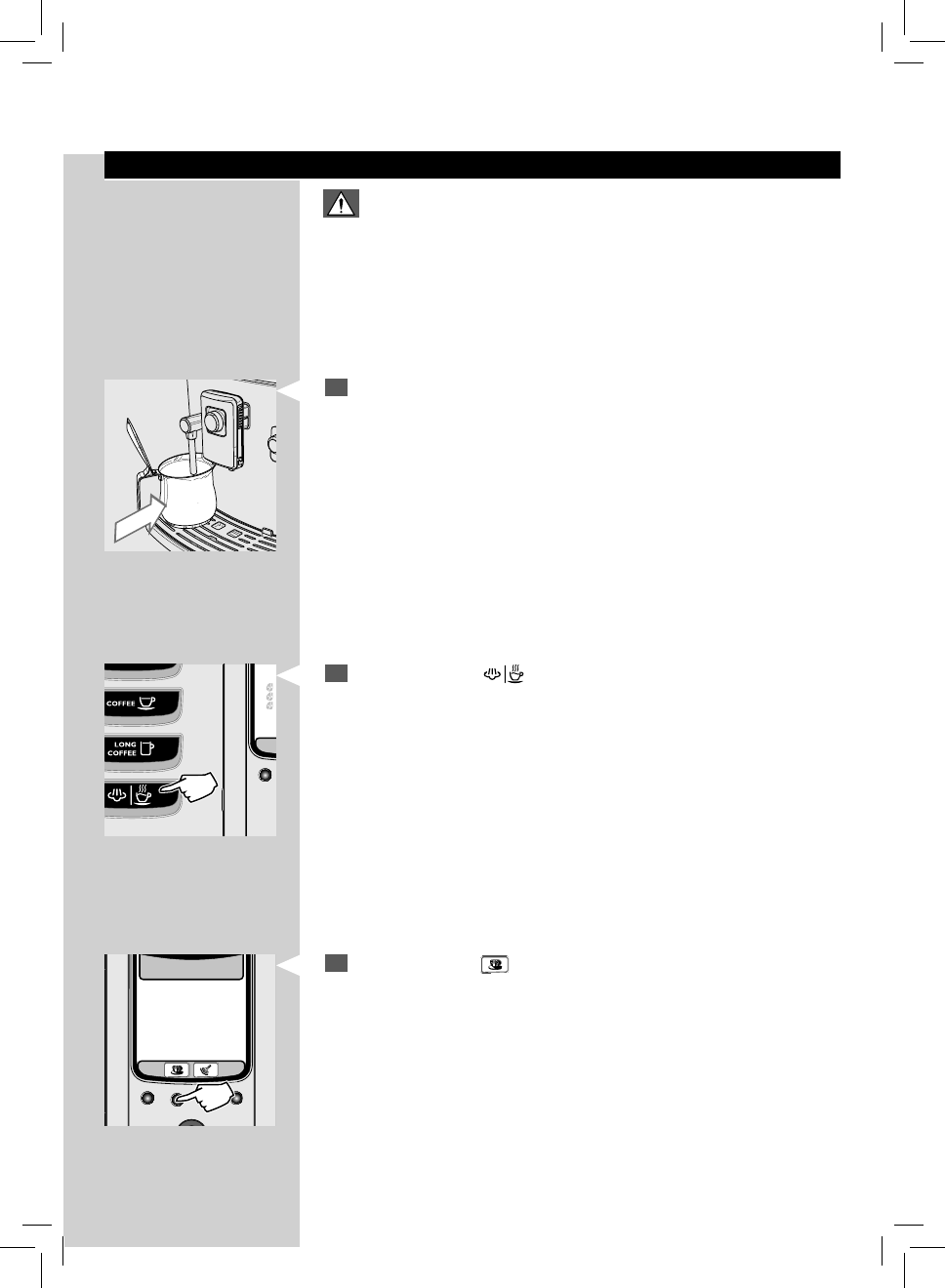 COFFEE

LONG COFFEE